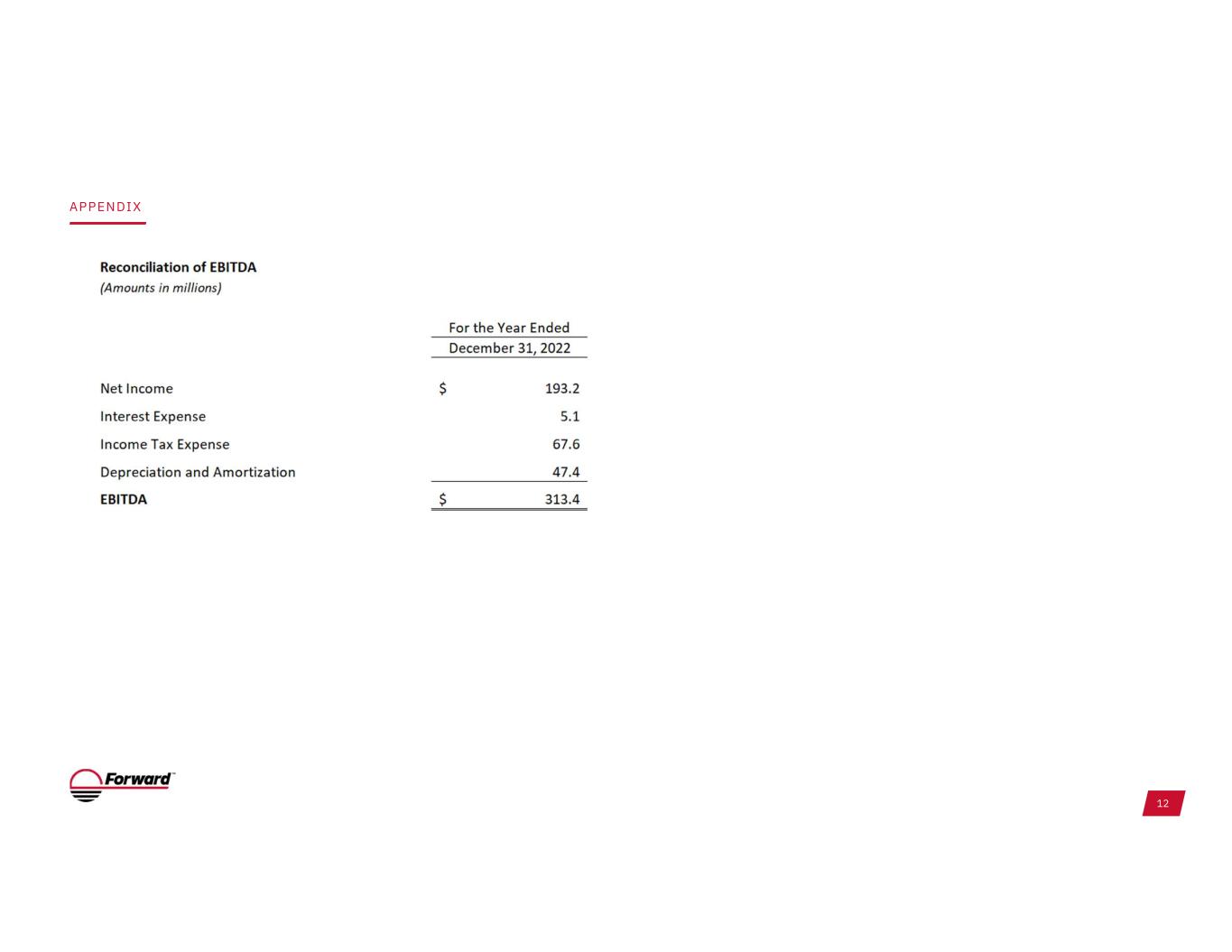 APPENDIX

Reconciliation of EBITDA
(Amounts in millions)

|  | For the Year Ended December 31, 2022 |
|---|---|
| Net Income | $ 193.2 |
| Interest Expense | 5.1 |
| Income Tax Expense | 67.6 |
| Depreciation and Amortization | 47.4 |
| EBITDA | $ 313.4 |

Forward™

12